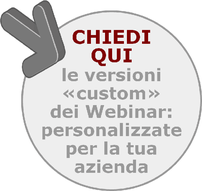 CHIEDI QUI
le versioni «custom» dei Webinar: personalizzate per la tua azienda